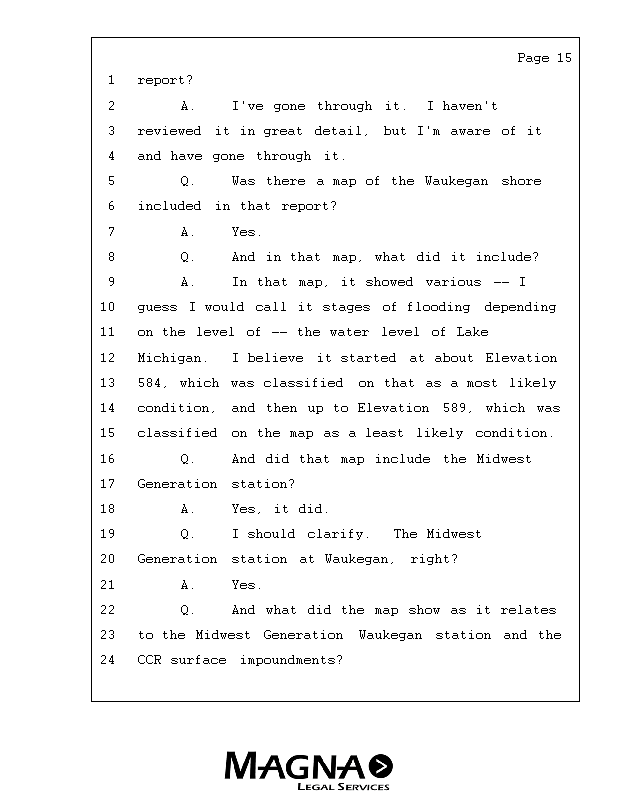 Page 15

1 report?

2 A. I've gone through it. I haven't

3 reviewed it in great detail, but I'm aware of it

4 and have gone through it.

5 Q. Was there a map of the Waukegan shore

6 included in that report?

7 A. Yes.

8 Q. And in that map, what did it include?

9 A. In that map, it showed various -- I

10 guess I would call it stages of flooding depending

11 on the level of -- the water level of Lake

12 Michigan. I believe it started at about Elevation

13 584, which was classified on that as a most likely

14 condition, and then up to Elevation 589, which was

15 classified on the map as a least likely condition.

16 Q. And did that map include the Midwest

17 Generation station?

18 A. Yes, it did.

19 Q. I should clarify. The Midwest

20 Generation station at Waukegan, right?

21 A. Yes.

22 Q. And what did the map show as it relates

23 to the Midwest Generation Waukegan station and the

24 CCR surface impoundments?

MAGNA
LEGAL SERVICES